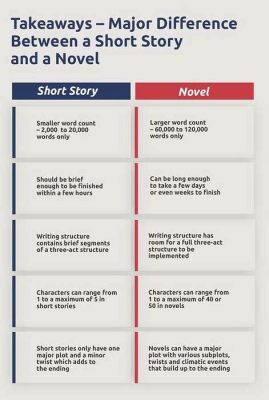 Takeaways – Major Difference Between a Short Story and a Novel

| Short Story | Novel |
|---|---|
| Smaller word count – 2,000 to 20,000 words only | Larger word count – 60,000 to 120,000 words only |
| Should be brief enough to be finished within a few hours | Can be long enough to take a few days or even weeks to finish |
| Writing structure contains brief segments of a three-act structure | Writing structure has room for a full three-act structure to be implemented |
| Characters can range from 1 to a maximum of 5 in short stories | Characters can range from 1 to a maximum of 40 or 50 in novels |
| Short stories only have one major plot and a minor twist which adds to the ending | Novels can have a major plot with various subplots, twists and climatic events that build up to the ending |